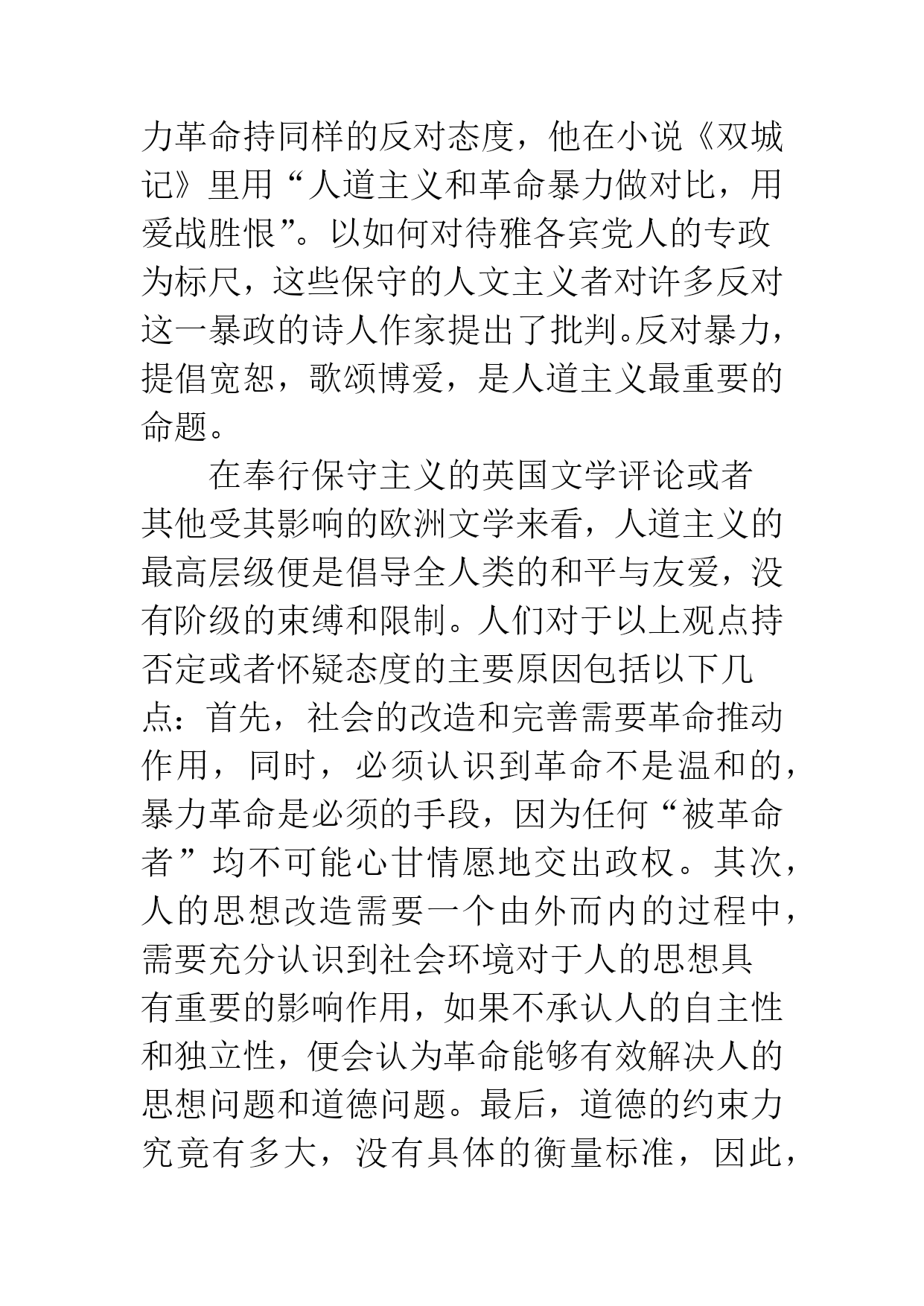 力革命持同样的反对态度，他在小说《双城记》里用“人道主义和革命暴力做对比，用爱战胜恨”。以如何对待雅各宾党人的专政为标尺，这些保守的人文主义者对许多反对这一暴政的诗人作家提出了批判。反对暴力，提倡宽恕，歌颂博爱，是人道主义最重要的命题。

在奉行保守主义的英国文学评论或者其他受其影响的欧洲文学来看，人道主义的最高层级便是倡导全人类的和平与友爱，没有阶级的束缚和限制。人们对于以上观点持否定或者怀疑态度的主要原因包括以下几点：首先，社会的改造和完善需要革命推动作用，同时，必须认识到革命不是温和的，暴力革命是必须的手段，因为任何“被革命者”均不可能心甘情愿地交出政权。其次，人的思想改造需要一个由外而内的过程中，需要充分认识到社会环境对于人的思想具有重要的影响作用，如果不承认人的自主性和独立性，便会认为革命能够有效解决人的思想问题和道德问题。最后，道德的约束力究竟有多大，没有具体的衡量标准，因此，